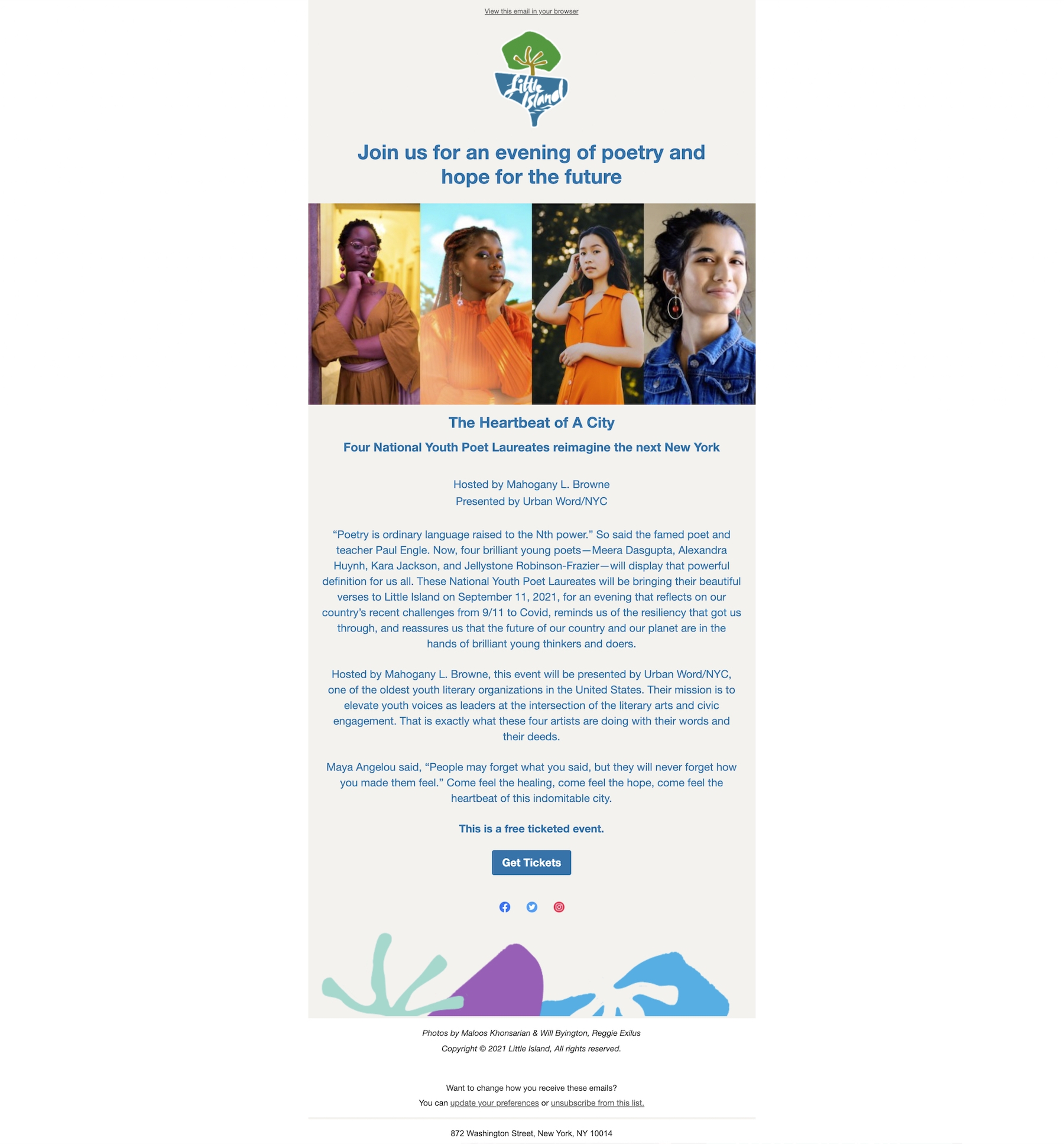 View this email in your browser

Little Island

Join us for an evening of poetry and hope for the future

The Heartbeat of A City

Four National Youth Poet Laureates reimagine the next New York

Hosted by Mahogany L. Browne
Presented by Urban Word/NYC

“Poetry is ordinary language raised to the Nth power.” So said the famed poet and teacher Paul Engle. Now, four brilliant young poets—Meera Dasgupta, Alexandra Huynh, Kara Jackson, and Jellystone Robinson-Frazier—will display that powerful definition for us all. These National Youth Poet Laureates will be bringing their beautiful verses to Little Island on September 11, 2021, for an evening that reflects on our country’s recent challenges from 9/11 to Covid, reminds us of the resiliency that got us through, and reassures us that the future of our country and our planet are in the hands of brilliant young thinkers and doers.

Hosted by Mahogany L. Browne, this event will be presented by Urban Word/NYC, one of the oldest youth literary organizations in the United States. Their mission is to elevate youth voices as leaders at the intersection of the literary arts and civic engagement. That is exactly what these four artists are doing with their words and their deeds.

Maya Angelou said, “People may forget what you said, but they will never forget how you made them feel.” Come feel the healing, come feel the hope, come feel the heartbeat of this indomitable city.

This is a free ticketed event.

Get Tickets

Photos by Maloos Khonsarian & Will Byington, Reggie Exilus
Copyright © 2021 Little Island, All rights reserved.

Want to change how you receive these emails?
You can update your preferences or unsubscribe from this list.

872 Washington Street, New York, NY 10014